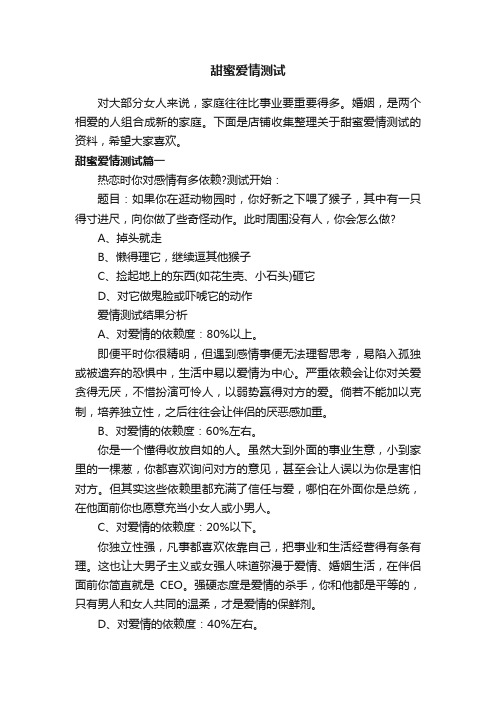 甜蜜爱情测试

对大部分女人来说，家庭往往比事业要重要得多。婚姻，是两个相爱的人组合成新的家庭。下面是店铺收集整理关于甜蜜爱情测试的资料，希望大家喜欢。

甜蜜爱情测试篇一

热恋时你对感情有多依赖?测试开始：

题目：如果你在逛动物园时，你好新之下喂了猴子，其中有一只得寸进尺，向你做了些奇怪动作。此时周围没有人，你会怎么做?

A、掉头就走

B、懒得理它，继续逗其他猴子

C、捡起地上的东西(如花生壳、小石头)砸它

D、对它做鬼脸或吓唬它的动作

爱情测试结果分析

A、对爱情的依赖度：80%以上。

即便平时你很精明，但遇到感情事便无法理智思考，易陷入孤独或被遗弃的恐惧中，生活中易以爱情为中心。严重依赖会让你对关爱贪得无厌，不惜扮演可怜人，以弱势赢得对方的爱。倘若不能加以克制，培养独立性，之后往往会让伴侣的厌恶感加重。

B、对爱情的依赖度：60%左右。

你是一个懂得收放自如的人。虽然大到外面的事业生意，小到家里的一棵葱，你都喜欢询问对方的意见，甚至会让人误以为你是害怕对方。但其实这些依赖里都充满了信任与爱，哪怕在外面你是总统，在他面前你也愿意充当小女人或小男人。

C、对爱情的依赖度：20%以下。

你独立性强，凡事都喜欢依靠自己，把事业和生活经营得有条有理。这也让大男子主义或女强人味道弥漫于爱情、婚姻生活，在伴侣面前你简直就是 CEO。强硬态度是爱情的杀手，你和他都是平等的，只有男人和女人共同的温柔，才是爱情的保鲜剂。

D、对爱情的依赖度：40%左右。